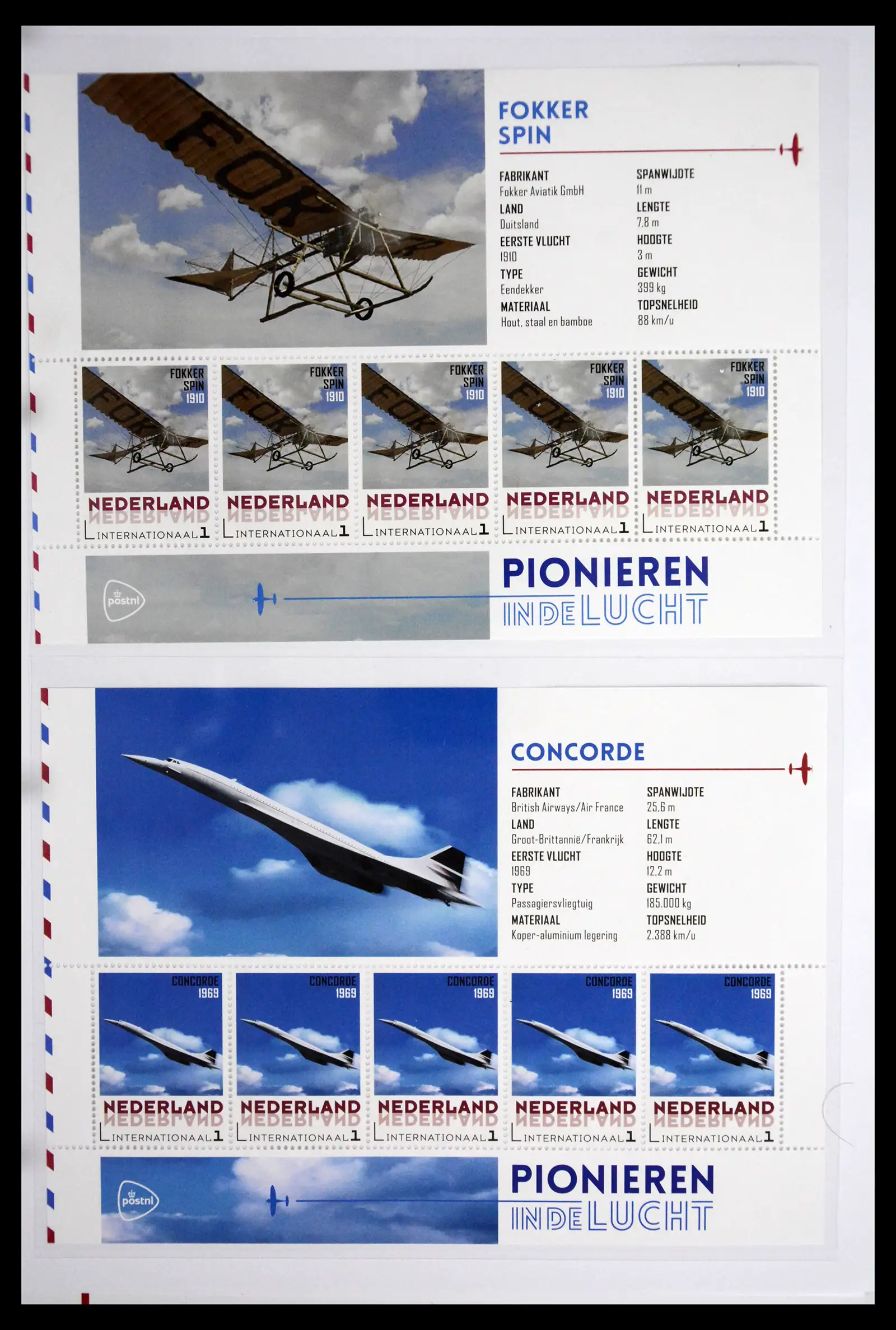 FOKKER SPIN

FABRIKANT
Fokker Aviatik GmbH
LAND
Duitsland
EERSTE VLUCHT
1910
TYPE
Eendekker
MATERIAAL
Hout, staal en bamboe

SPANWIJDTE
11 m
LENGTE
7,8 m
HOOGTE
3 m
GEWICHT
399 kg
TOPSNELHEID
88 km/u

FOKKER SPIN 1910
NEDERLAND
INTERNATIONAAL 1

FOKKER SPIN 1910
NEDERLAND
INTERNATIONAAL 1

FOKKER SPIN 1910
NEDERLAND
INTERNATIONAAL 1

FOKKER SPIN 1910
NEDERLAND
INTERNATIONAAL 1

FOKKER SPIN 1910
NEDERLAND
INTERNATIONAAL 1

postnl
PIONIEREN
IN DE LUCHT

CONCORDE

FABRIKANT
British Airways/Air France
LAND
Groot-Brittannië/Frankrijk
EERSTE VLUCHT
1969
TYPE
Passagiersvliegtuig
MATERIAAL
Koper-aluminium legering

SPANWIJDTE
25,6 m
LENGTE
62,1 m
HOOGTE
12,2 m
GEWICHT
185.000 kg
TOPSNELHEID
2.388 km/u

CONCORDE 1969
NEDERLAND
INTERNATIONAAL 1

CONCORDE 1969
NEDERLAND
INTERNATIONAAL 1

CONCORDE 1969
NEDERLAND
INTERNATIONAAL 1

CONCORDE 1969
NEDERLAND
INTERNATIONAAL 1

CONCORDE 1969
NEDERLAND
INTERNATIONAAL 1

postnl
PIONIEREN
IN DE LUCHT